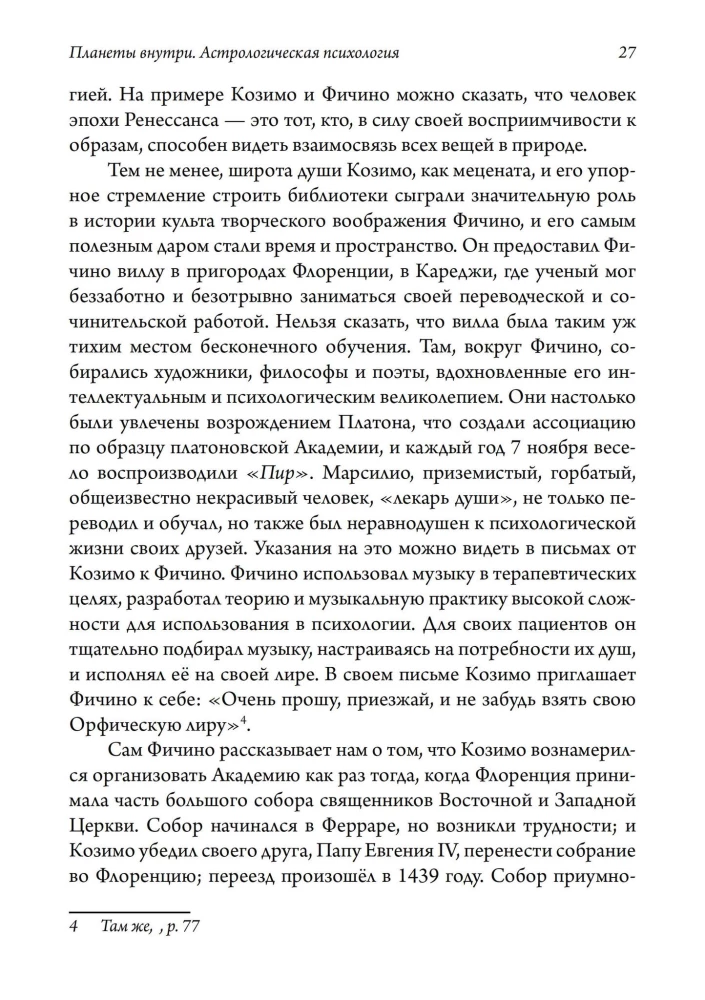 Планеты внутри. Астрологическая психология 27

гией. На примере Козимо и Фичино можно сказать, что человек эпохи Ренессанса — это тот, кто, в силу своей восприимчивости к образам, способен видеть взаимосвязь всех вещей в природе.

Тем не менее, широта души Козимо, как мецената, и его упорное стремление строить библиотеки сыграли значительную роль в истории культа творческого воображения Фичино, и его самым полезным даром стали время и пространство. Он предоставил Фичино виллу в пригородах Флоренции, в Кареджи, где ученый мог беззаботно и безотрывно заниматься своей переводческой и сочинительской работой. Нельзя сказать, что вилла была таким уж тихим местом бесконечного обучения. Там, вокруг Фичино, собирались художники, философы и поэты, вдохновленные его интеллектуальным и психологическим великолепием. Они настолько были увлечены возрождением Платона, что создали ассоциацию по образцу платоновской Академии, и каждый год 7 ноября весело воспроизводили «Пир». Марсилио, приземистый, горбатый, общеизвестно некрасивый человек, «лекарь души», не только переводил и обучал, но также был неравнодушен к психологической жизни своих друзей. Указания на это можно видеть в письмах от Козимо к Фичино. Фичино использовал музыку в терапевтических целях, разработал теорию и музыкальную практику высокой сложности для использования в психологии. Для своих пациентов он тщательно подбирал музыку, настраиваясь на потребности их душ, и исполнял её на своей лире. В своем письме Козимо приглашает Фичино к себе: «Очень прошу, приезжай, и не забудь взять свою Орфическую лиру»$^{4}$.

Сам Фичино рассказывает нам о том, что Козимо вознамерился организовать Академию как раз тогда, когда Флоренция принимала часть большого собора священников Восточной и Западной Церкви. Собор начинался в Ферраре, но возникли трудности; и Козимо убедил своего друга, Папу Евгения IV, перенести собрание во Флоренцию; переезд произошёл в 1439 году. Собор приумно-

4 Там же, , p. 77